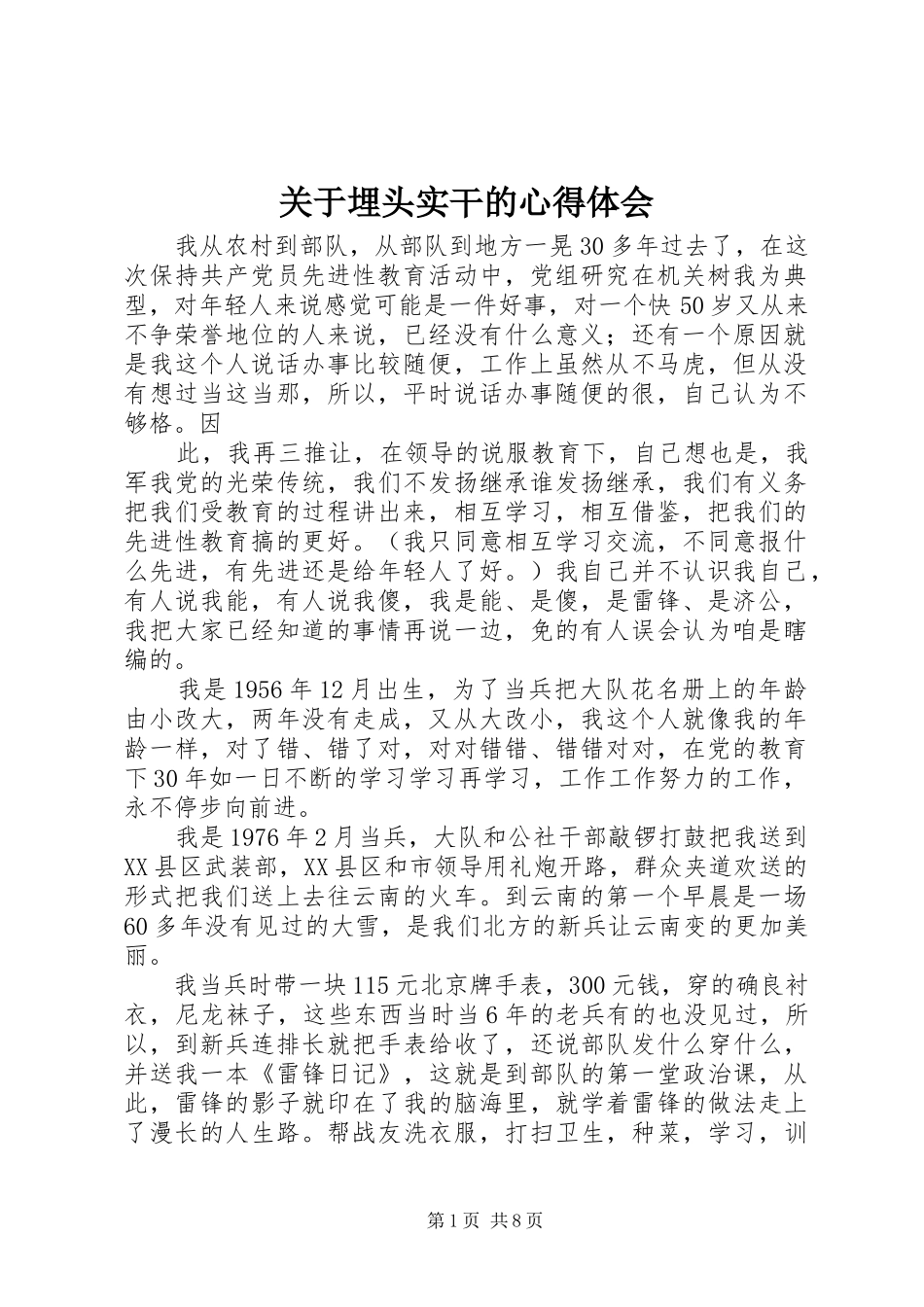 关于埋头实干的心得体会

我从农村到部队，从部队到地方一晃30多年过去了，在这次保持共产党员先进性教育活动中，党组研究在机关树我为典型，对年轻人来说感觉可能是一件好事，对一个快50岁又从来不争荣誉地位的人来说，已经没有什么意义；还有一个原因就是我这个人说话办事比较随便，工作上虽然从不马虎，但从没有想过当这当那，所以，平时说话办事随便的很，自己认为不够格。因

此，我再三推让，在领导的说服教育下，自己想也是，我军我党的光荣传统，我们不发扬继承谁发扬继承，我们有义务把我们受教育的过程讲出来，相互学习，相互借鉴，把我们的先进性教育搞的更好。（我只同意相互学习交流，不同意报什么先进，有先进还是给年轻人了好。）我自己并不认识我自己，有人说我能，有人说我傻，我是能、是傻，是雷锋、是济公，我把大家已经知道的事情再说一边，免的有人误会认为咱是瞎编的。

我是1956年12月出生，为了当兵把大队花名册上的年龄由小改大，两年没有走成，又从大改小，我这个人就像我的年龄一样，对了错、错了对，对对错错、错错对对，在党的教育下30年如一日不断的学习学习再学习，工作工作努力的工作，永不停步向前进。

我是1976年2月当兵，大队和公社干部敲锣打鼓把我送到XX县区武装部，XX县区和市领导用礼炮开路，群众夹道欢送的形式把我们送上去往云南的火车。到云南的第一个早晨是一场60多年没有见过的大雪，是我们北方的新兵让云南变的更加美丽。

我当兵时带一块115元北京牌手表，300元钱，穿的确良衬衣，尼龙袜子，这些东西当时当6年的老兵有的也没见过，所以，到新兵连排长就把手表给收了，还说部队发什么穿什么，并送我一本《雷锋日记》，这就是到部队的第一堂政治课，从此，雷锋的影子就印在了我的脑海里，就学着雷锋的做法走上了漫长的人生路。帮战友洗衣服，打扫卫生，种菜，学习，训

第1页 共8页